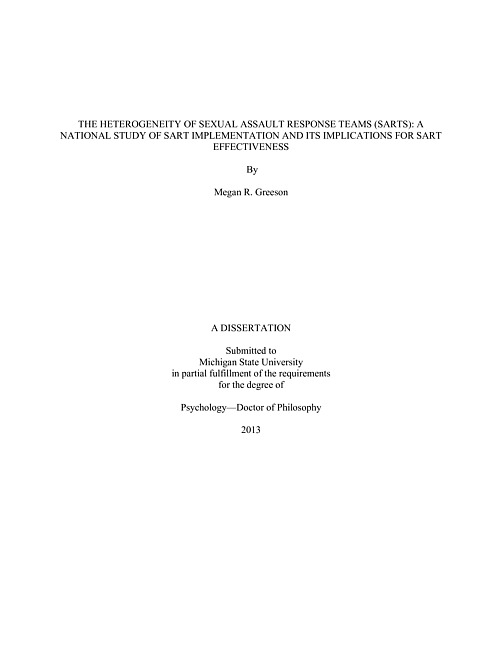 THE HETEROGENEITY OF SEXUAL ASSAULT RESPONSE TEAMS (SARTS): A NATIONAL STUDY OF SART IMPLEMENTATION AND ITS IMPLICATIONS FOR SART EFFECTIVENESS

By

Megan R. Greeson

A DISSERTATION

Submitted to
Michigan State University
in partial fulfillment of the requirements
for the degree of

Psychology—Doctor of Philosophy

2013